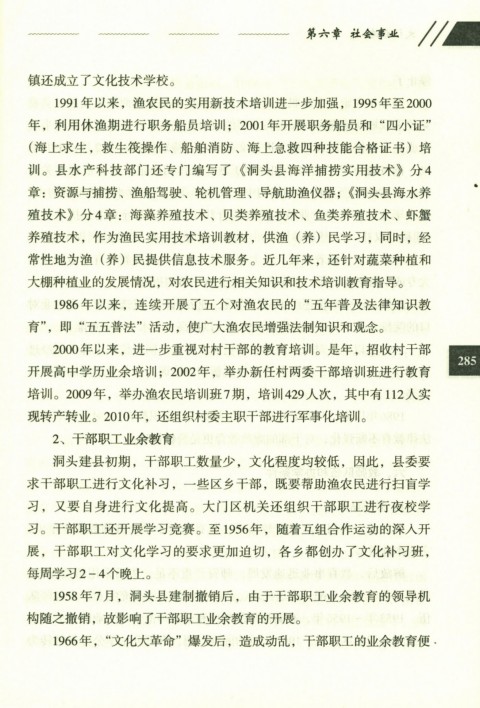 第六章 社会事业

镇还成立了文化技术学校。

1991年以来，渔农民的实用新技术培训进一步加强，1995年至2000年，利用休渔期进行职务船员培训；2001年开展职务船员和“四小证”（海上求生，救生筏操作、船舶消防、海上急救四种技能合格证书）培训。县水产科技部门还专门编写了《洞头县海洋捕捞实用技术》分4章：资源与捕捞、渔船驾驶、轮机管理、导航助渔仪器；《洞头县海水养殖技术》分4章：海藻养殖技术、贝类养殖技术、鱼类养殖技术、虾蟹养殖技术，作为渔民实用技术培训教材，供渔（养）民学习，同时，经常性地为渔（养）民提供信息技术服务。近几年来，还针对蔬菜种植和大棚种植业的发展情况，对农民进行相关知识和技术培训教育指导。

1986年以来，连续开展了五个对渔农民的“五年普及法律知识教育”，即“五五普法”活动，使广大渔农民增强法制知识和观念。

2000年以来，进一步重视对村干部的教育培训。是年，招收村干部开展高中学历业余培训；2002年，举办新任村两委干部培训班进行教育培训。2009年，举办渔农民培训班7期，培训429人次，其中有112人实现转产转业。2010年，还组织村委主职干部进行军事化培训。

285

2、干部职工业余教育

洞头建县初期，干部职工数量少，文化程度均较低，因此，县委要求干部职工进行文化补习，一些区乡干部，既要帮助渔农民进行扫盲学习，又要自身进行文化提高。大门区机关还组织干部职工进行夜校学习。干部职工还开展学习竞赛。至1956年，随着互组合作运动的深入开展，干部职工对文化学习的要求更加迫切，各乡都创办了文化补习班，每周学习2－4个晚上。

1958年7月，洞头县建制撤销后，由于干部职工业余教育的领导机构随之撤销，故影响了干部职工业余教育的开展。

1966年，“文化大革命”爆发后，造成动乱，干部职工的业余教育便